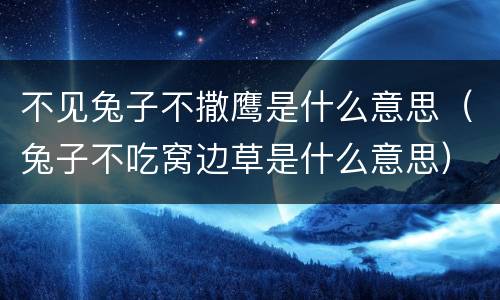 不见兔子不撒鹰是什么意思（兔子不吃窝边草是什么意思）